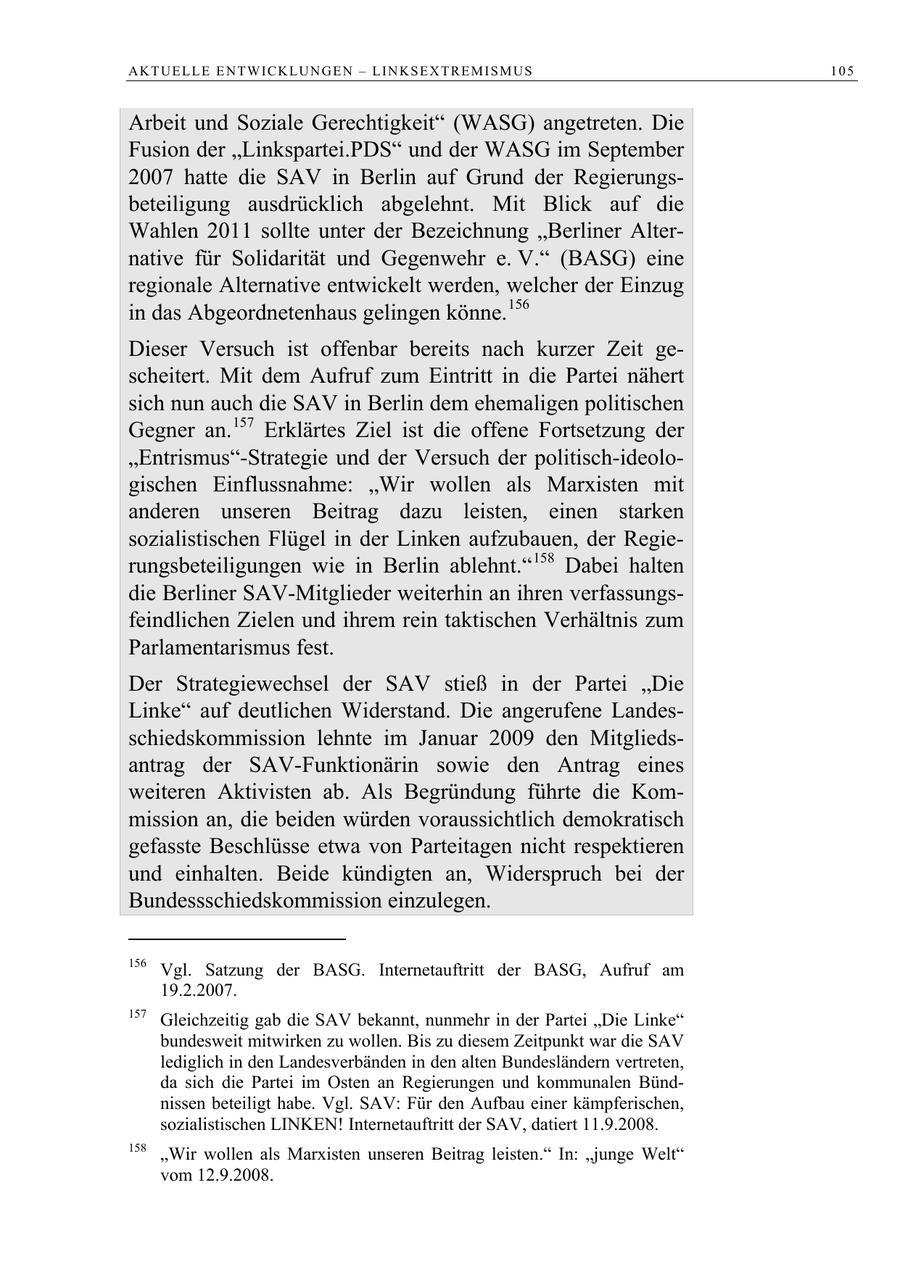 AKTUELLE ENTWICKLUNGEN – LINKSEXTREMISMUS 105

Arbeit und Soziale Gerechtigkeit“ (WASG) angetreten. Die Fusion der „Linkspartei.PDS“ und der WASG im September 2007 hatte die SAV in Berlin auf Grund der Regierungsbeteiligung ausdrücklich abgelehnt. Mit Blick auf die Wahlen 2011 sollte unter der Bezeichnung „Berliner Alternative für Solidarität und Gegenwehr e. V.“ (BASG) eine regionale Alternative entwickelt werden, welcher der Einzug in das Abgeordnetenhaus gelingen könne.$^{156}$

Dieser Versuch ist offenbar bereits nach kurzer Zeit gescheitert. Mit dem Aufruf zum Eintritt in die Partei nähert sich nun auch die SAV in Berlin dem ehemaligen politischen Gegner an.$^{157}$ Erklärtes Ziel ist die offene Fortsetzung der „Entrismus“-Strategie und der Versuch der politisch-ideologischen Einflussnahme: „Wir wollen als Marxisten mit anderen unseren Beitrag dazu leisten, einen starken sozialistischen Flügel in der Linken aufzubauen, der Regierungsbeteiligungen wie in Berlin ablehnt.“$^{158}$ Dabei halten die Berliner SAV-Mitglieder weiterhin an ihren verfassungsfeindlichen Zielen und ihrem rein taktischen Verhältnis zum Parlamentarismus fest.

Der Strategiewechsel der SAV stieß in der Partei „Die Linke“ auf deutlichen Widerstand. Die angerufene Landesschiedskommission lehnte im Januar 2009 den Mitgliedsantrag der SAV-Funktionärin sowie den Antrag eines weiteren Aktivisten ab. Als Begründung führte die Kommission an, die beiden würden voraussichtlich demokratisch gefasste Beschlüsse etwa von Parteitagen nicht respektieren und einhalten. Beide kündigten an, Widerspruch bei der Bundesschiedskommission einzulegen.

$^{156}$ Vgl. Satzung der BASG. Internetauftritt der BASG, Aufruf am 19.2.2007.

$^{157}$ Gleichzeitig gab die SAV bekannt, nunmehr in der Partei „Die Linke“ bundesweit mitwirken zu wollen. Bis zu diesem Zeitpunkt war die SAV lediglich in den Landesverbänden in den alten Bundesländern vertreten, da sich die Partei im Osten an Regierungen und kommunalen Bündnissen beteiligt habe. Vgl. SAV: Für den Aufbau einer kämpferischen, sozialistischen LINKEN! Internetauftritt der SAV, datiert 11.9.2008.

$^{158}$ „Wir wollen als Marxisten unseren Beitrag leisten.“ In: „junge Welt“ vom 12.9.2008.